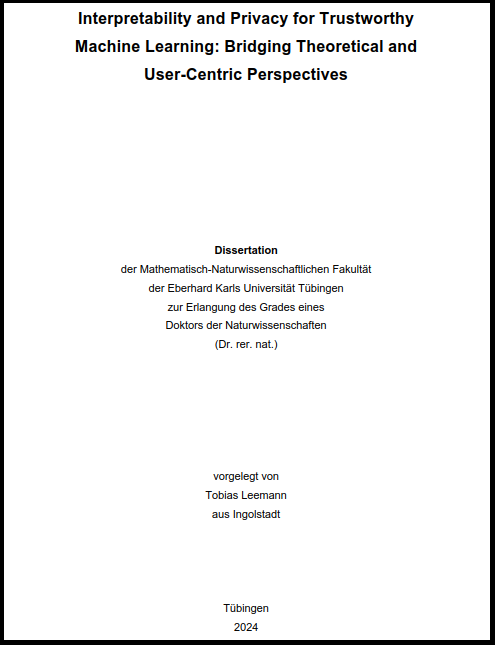 Interpretability and Privacy for Trustworthy Machine Learning: Bridging Theoretical and User-Centric Perspectives

Dissertation
der Mathematisch-Naturwissenschaftlichen Fakultät
der Eberhard Karls Universität Tübingen
zur Erlangung des Grades eines
Doktors der Naturwissenschaften
(Dr. rer. nat.)

vorgelegt von
Tobias Leemann
aus Ingolstadt

Tübingen
2024